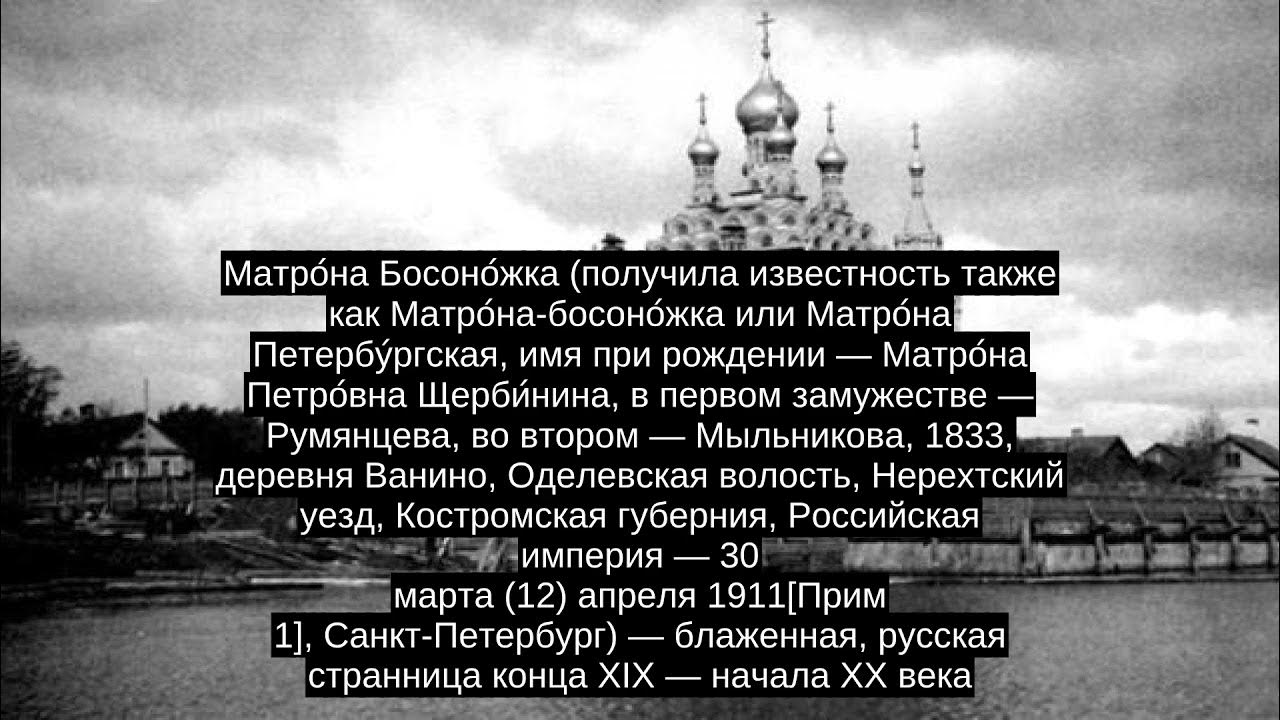 Матро́на Босоно́жка (получила известность также как Матро́на-босоно́жка или Матро́на Петербу́ргская, имя при рождении — Матро́на Петро́вна Щерби́нина, в первом замужестве — Румянцева, во втором — Мыльникова, 1833, деревня Ванино, Оделевская волость, Нерехтский уезд, Костромская губерния, Российская империя — 30 марта (12) апреля 1911[Прим 1], Санкт-Петербург) — блаженная, русская странница конца XIX — начала XX века